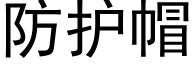 防护帽